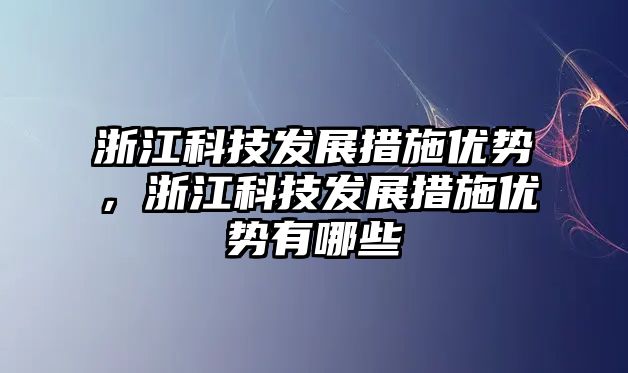 浙江科技发展措施优势，浙江科技发展措施优势有哪些